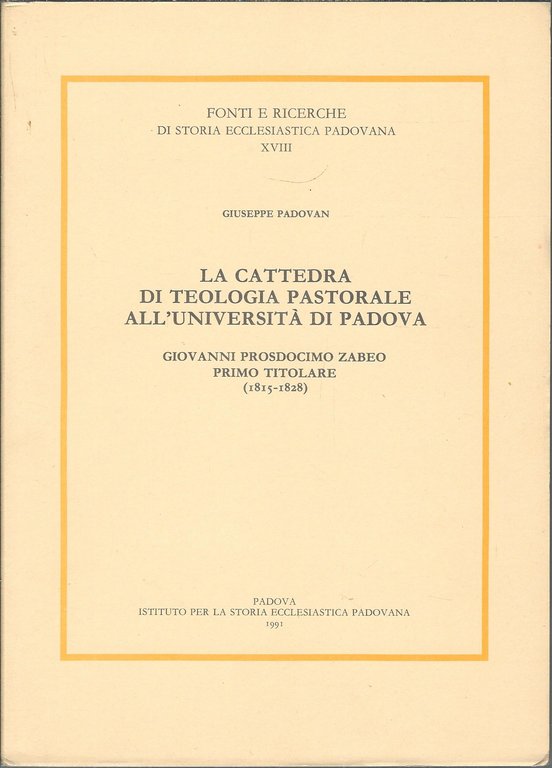 FONTI E RICERCHE
DI STORIA ECCLESIASTICA PADOVANA
XVIII

GIUSEPPE PADOVAN

LA CATTEDRA
DI TEOLOGIA PASTORALE
ALL'UNIVERSITÀ DI PADOVA

GIOVANNI PROSDOCIMO ZABEO
PRIMO TITOLARE
(1815-1828)

PADOVA
ISTITUTO PER LA STORIA ECCLESIASTICA PADOVANA
1991